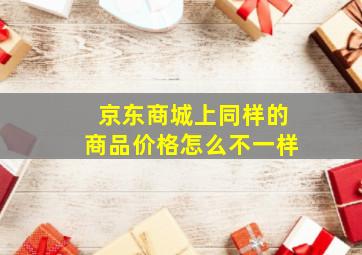 京东商城上同样的
商品价格怎么不一样